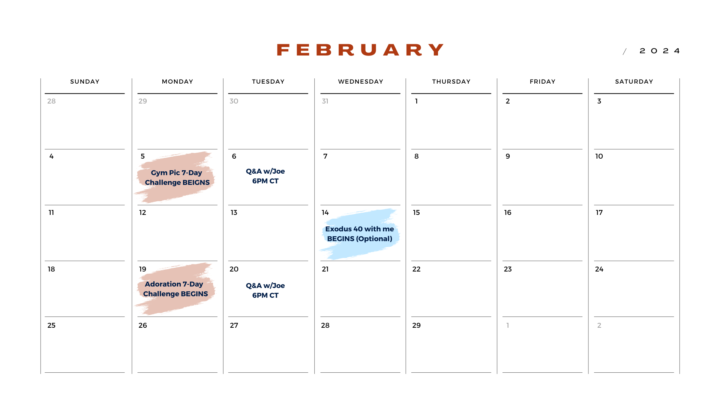 FEBRUARY / 2024

| SUNDAY | MONDAY | TUESDAY | WEDNESDAY | THURSDAY | FRIDAY | SATURDAY |
|---|---|---|---|---|---|---|
| 28 | 29 | 30 | 31 | 1 | 2 | 3 |
| 4 | 5 Gym Pic 7-Day Challenge BEIGNS | 6 Q&A w/Joe 6PM CT | 7 | 8 | 9 | 10 |
| 11 | 12 | 13 | 14 Exodus 40 with me BEGINS (Optional) | 15 | 16 | 17 |
| 18 | 19 Adoration 7-Day Challenge BEGINS | 20 Q&A w/Joe 6PM CT | 21 | 22 | 23 | 24 |
| 25 | 26 | 27 | 28 | 29 | 1 | 2 |